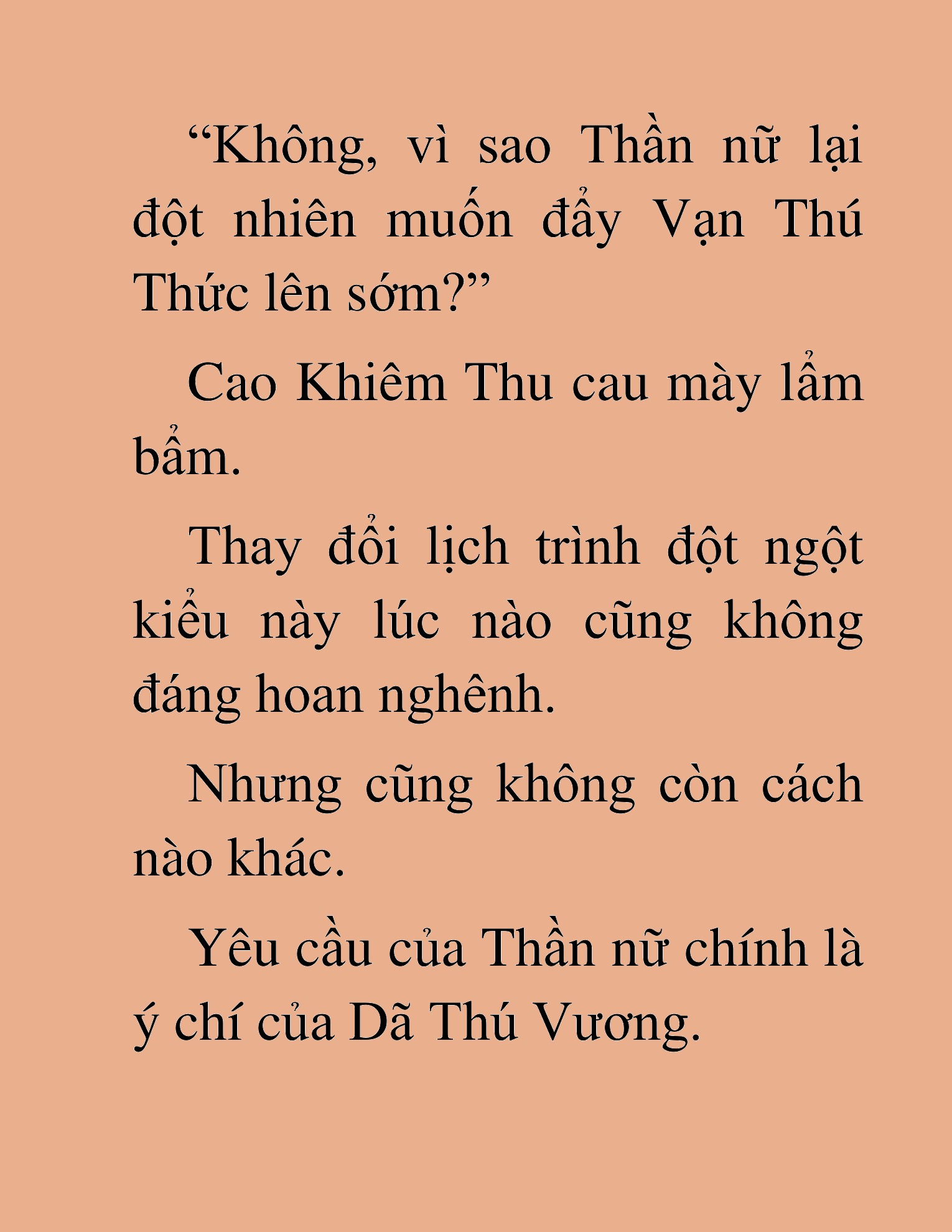 “Không, vì sao Thần nữ lại đột nhiên muốn đẩy Vạn Thú Thức lên sớm?”

Cao Khiêm Thu cau mày lẩm bẩm.

Thay đổi lịch trình đột ngột kiểu này lúc nào cũng không đáng hoan nghênh.

Nhưng cũng không còn cách nào khác.

Yêu cầu của Thần nữ chính là ý chí của Dã Thú Vương.